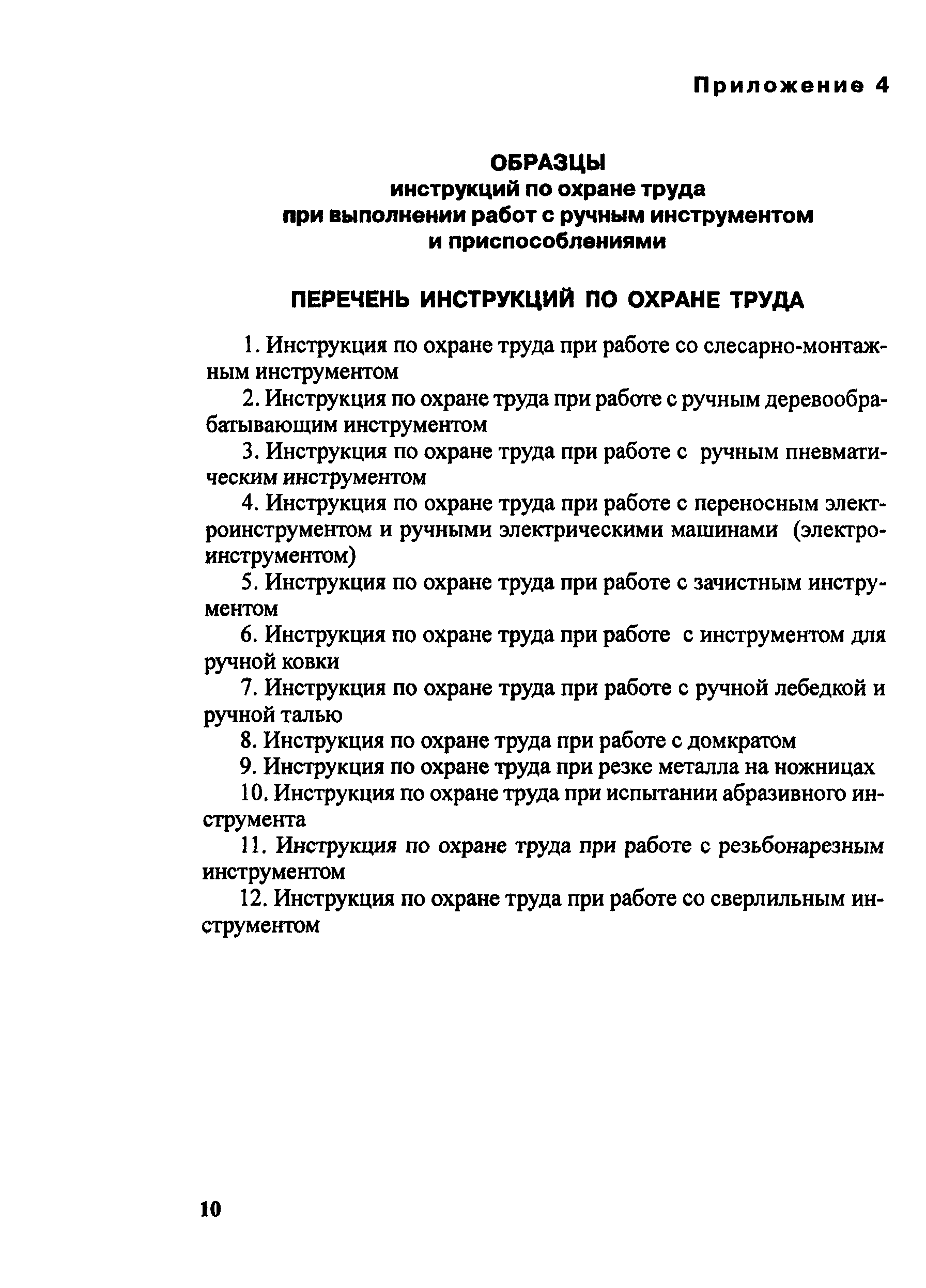 Приложение 4

ОБРАЗЦЫ
инструкций по охране труда
при выполнении работ с ручным инструментом
и приспособлениями

ПЕРЕЧЕНЬ ИНСТРУКЦИЙ ПО ОХРАНЕ ТРУДА

1. Инструкция по охране труда при работе со слесарно-монтажным инструментом

2. Инструкция по охране труда при работе с ручным деревообрабатывающим инструментом

3. Инструкция по охране труда при работе с ручным пневматическим инструментом

4. Инструкция по охране труда при работе с переносным электроинструментом и ручными электрическими машинами (электроинструментом)

5. Инструкция по охране труда при работе с зачистным инструментом

6. Инструкция по охране труда при работе с инструментом для ручной ковки

7. Инструкция по охране труда при работе с ручной лебедкой и ручной талью

8. Инструкция по охране труда при работе с домкратом

9. Инструкция по охране труда при резке металла на ножницах

10. Инструкция по охране труда при испытании абразивного инструмента

11. Инструкция по охране труда при работе с резьбонарезным инструментом

12. Инструкция по охране труда при работе со сверлильным инструментом

10